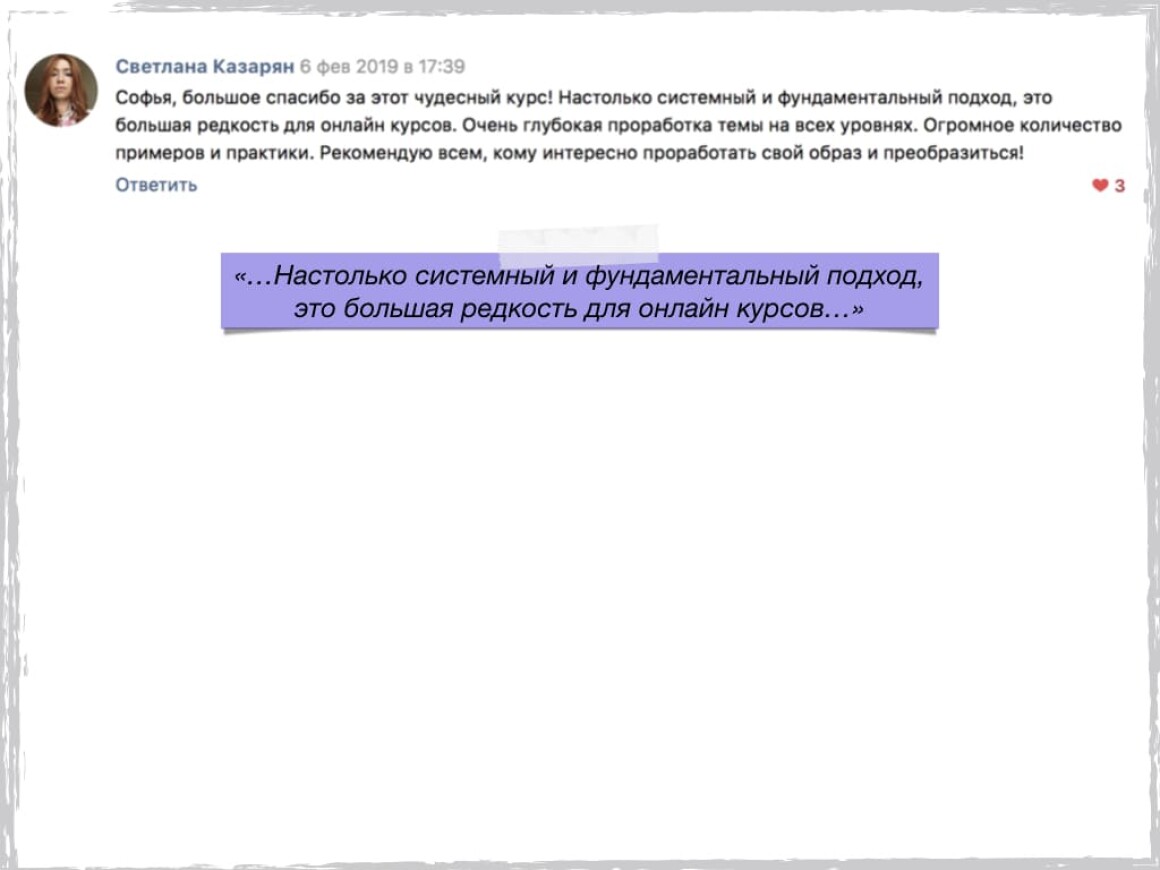 Светлана Казарян 6 фев 2019 в 17:39
Софья, большое спасибо за этот чудесный курс! Настолько системный и фундаментальный подход, это большая редкость для онлайн курсов. Очень глубокая проработка темы на всех уровнях. Огромное количество примеров и практики. Рекомендую всем, кому интересно проработать свой образ и преобразиться!
Ответить
3

«…Настолько системный и фундаментальный подход, это большая редкость для онлайн курсов…»